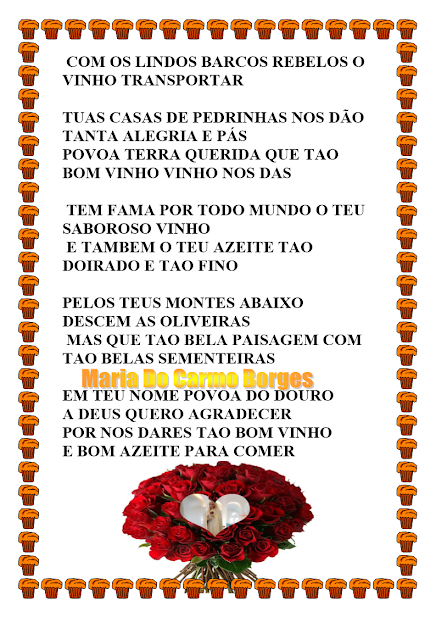 COM OS LINDOS BARCOS REBELOS O VINHO TRANSPORTAR

TUAS CASAS DE PEDRINHAS NOS DÃO
TANTA ALEGRIA E PÁS
POVOA TERRA QUERIDA QUE TAO
BOM VINHO VINHO NOS DAS

TEM FAMA POR TODO MUNDO O TEU SABOROSO VINHO
E TAMBEM O TEU AZEITE TAO DOIRADO E TAO FINO

PELOS TEUS MONTES ABAIXO
DESCEM AS OLIVEIRAS
MAS QUE TAO BELA PAISAGEM COM TAO BELAS SEMENTEIRAS

Maria Do Carmo Borges

EM TEU NOME POVOA DO DOURO
A DEUS QUERO AGRADECER
POR NOS DARES TAO BOM VINHO
E BOM AZEITE PARA COMER